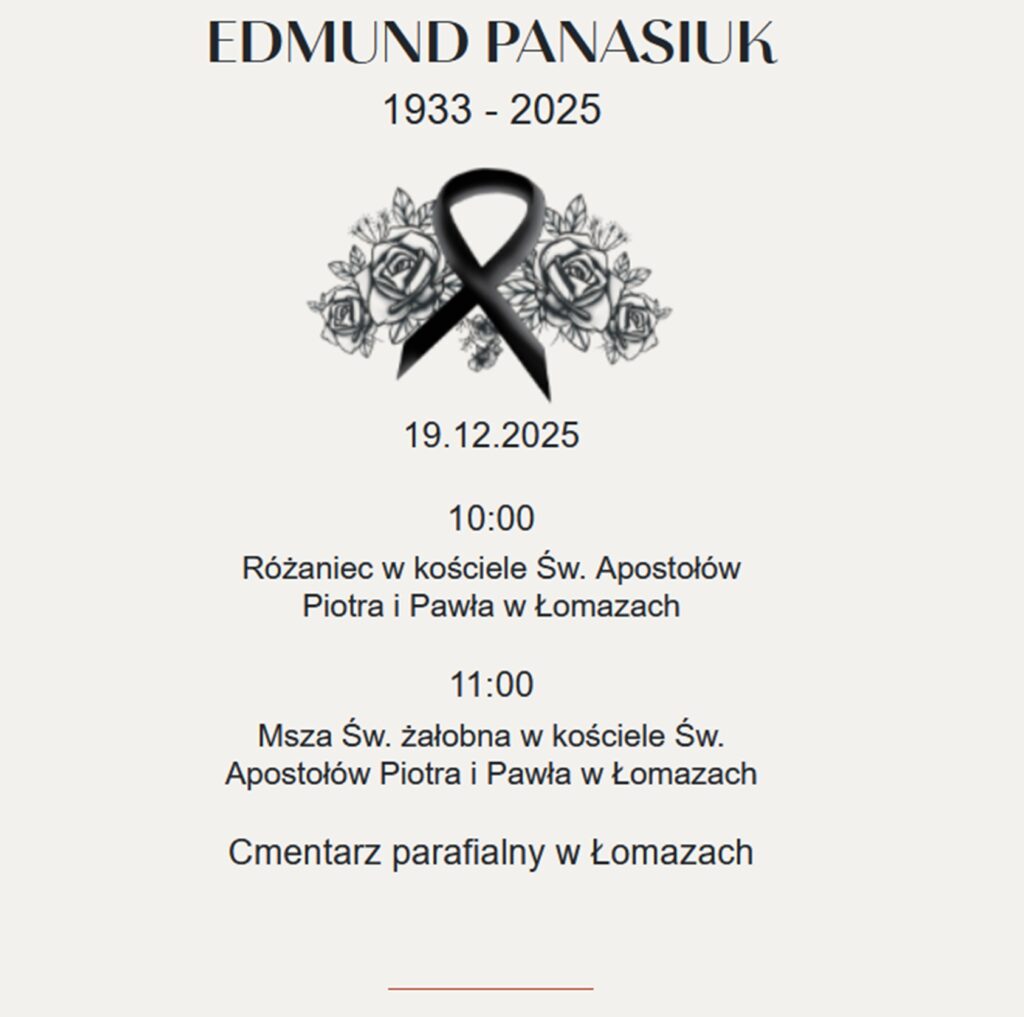 EDMUND PANASIUK
1933 - 2025

19.12.2025

10:00
Różaniec w kościele Św. Apostołów Piotra i Pawła w Łomazach

11:00
Msza Św. żałobna w kościele Św. Apostołów Piotra i Pawła w Łomazach

Cmentarz parafialny w Łomazach